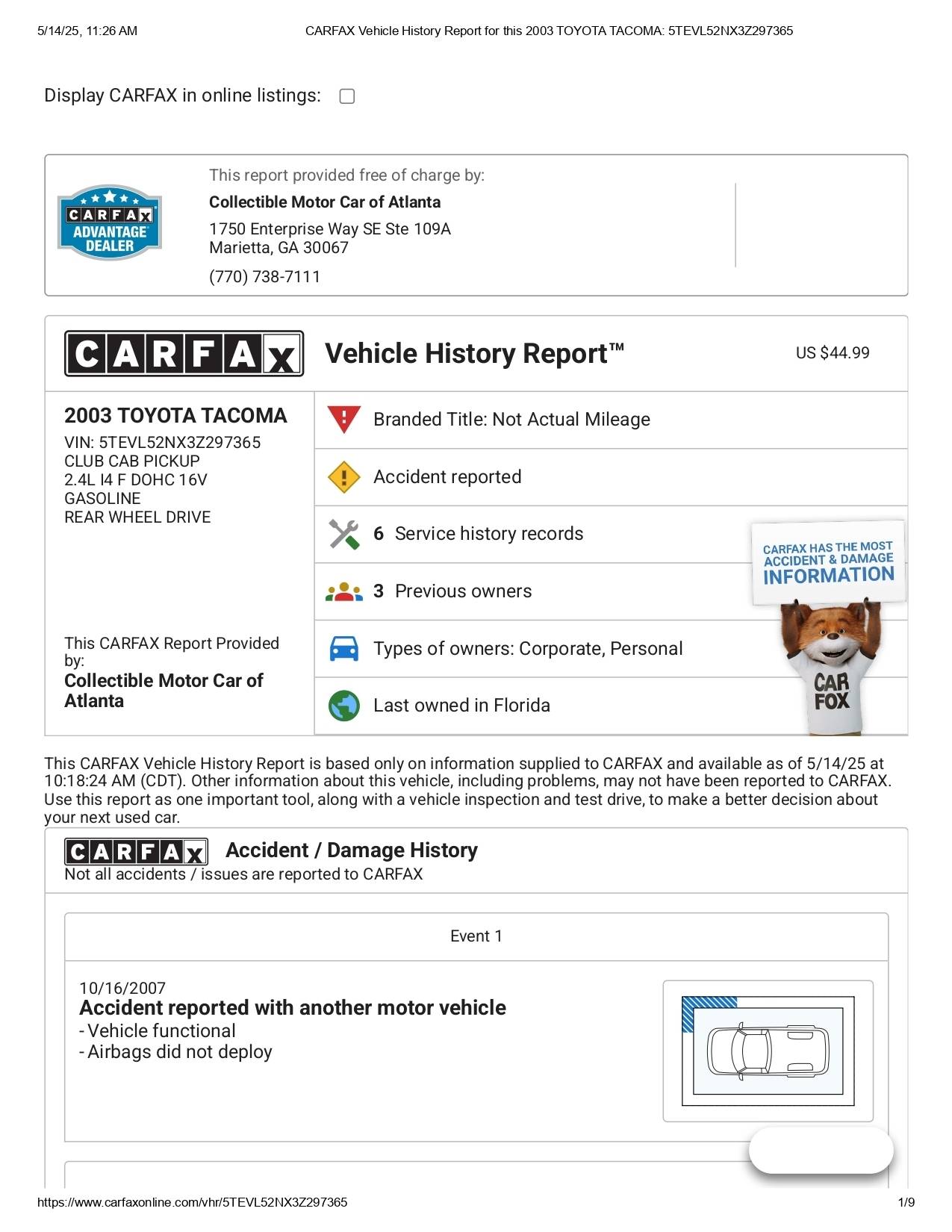 5/14/25, 11:26 AM CARFAX Vehicle History Report for this 2003 TOYOTA TACOMA: 5TEVL52NX3Z297365

Display CARFAX in online listings:

CARFAX ADVANTAGE DEALER

This report provided free of charge by:
Collectible Motor Car of Atlanta
1750 Enterprise Way SE Ste 109A
Marietta, GA 30067
(770) 738-7111

CARFAX Vehicle History Report™ US $44.99

2003 TOYOTA TACOMA
VIN: 5TEVL52NX3Z297365
CLUB CAB PICKUP
2.4L I4 F DOHC 16V
GASOLINE
REAR WHEEL DRIVE

This CARFAX Report Provided by:
Collectible Motor Car of Atlanta

Branded Title: Not Actual Mileage

Accident reported

6 Service history records

3 Previous owners

Types of owners: Corporate, Personal

Last owned in Florida

CARFAX HAS THE MOST ACCIDENT & DAMAGE INFORMATION

CAR FOX

This CARFAX Vehicle History Report is based only on information supplied to CARFAX and available as of 5/14/25 at 10:18:24 AM (CDT). Other information about this vehicle, including problems, may not have been reported to CARFAX. Use this report as one important tool, along with a vehicle inspection and test drive, to make a better decision about your next used car.

CARFAX Accident / Damage History
Not all accidents / issues are reported to CARFAX

Event 1

10/16/2007
Accident reported with another motor vehicle
- Vehicle functional
- Airbags did not deploy

https://www.carfaxonline.com/vhr/5TEVL52NX3Z297365 1/9